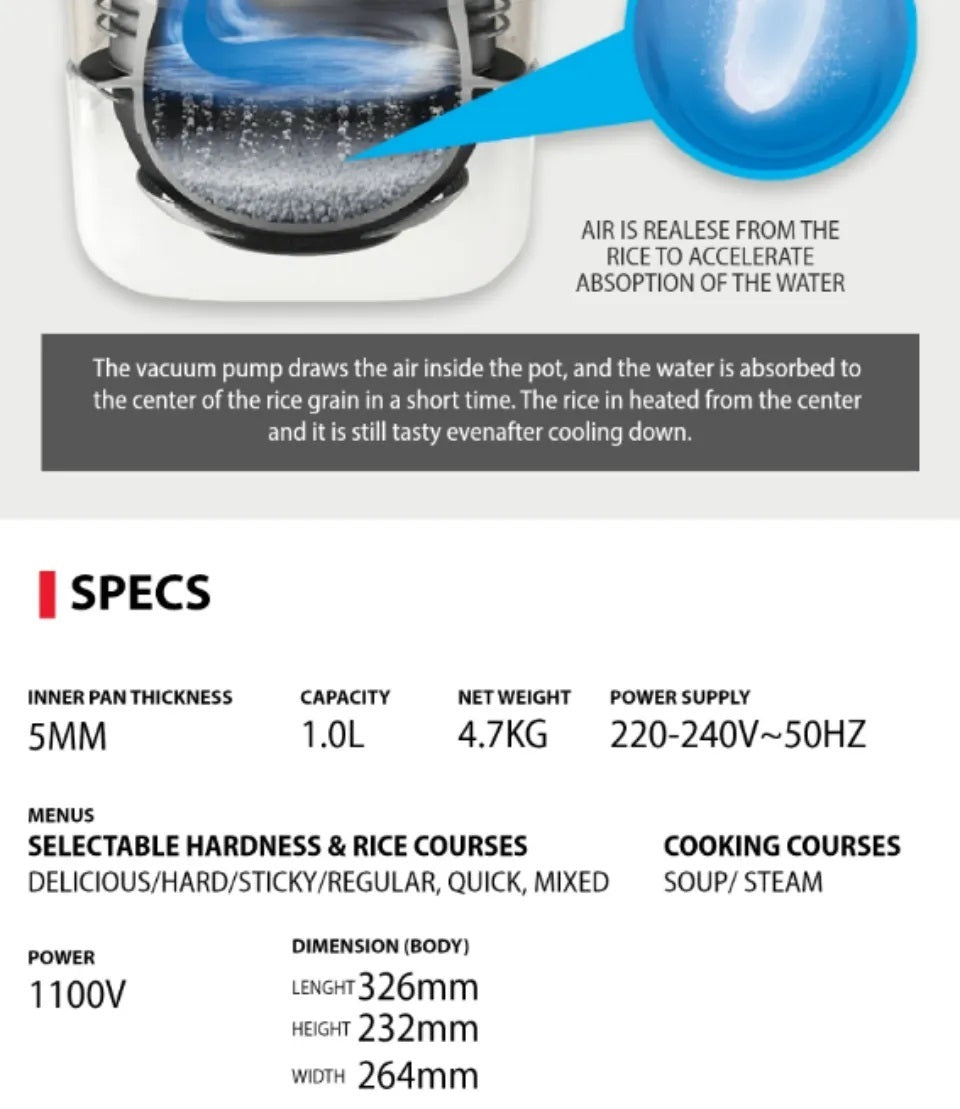 AIR IS REALESE FROM THE RICE TO ACCELERATE ABSOPTION OF THE WATER

The vacuum pump draws the air inside the pot, and the water is absorbed to the center of the rice grain in a short time. The rice in heated from the center and it is still tasty evenafter cooling down.

SPECS

INNER PAN THICKNESS
5MM

CAPACITY
1.0L

NET WEIGHT
4.7KG

POWER SUPPLY
220-240V~50HZ

MENUS
SELECTABLE HARDNESS & RICE COURSES
DELICIOUS/HARD/STICKY/REGULAR, QUICK, MIXED

COOKING COURSES
SOUP/ STEAM

POWER
1100V

DIMENSION (BODY)
LENGHT 326mm
HEIGHT 232mm
WIDTH 264mm